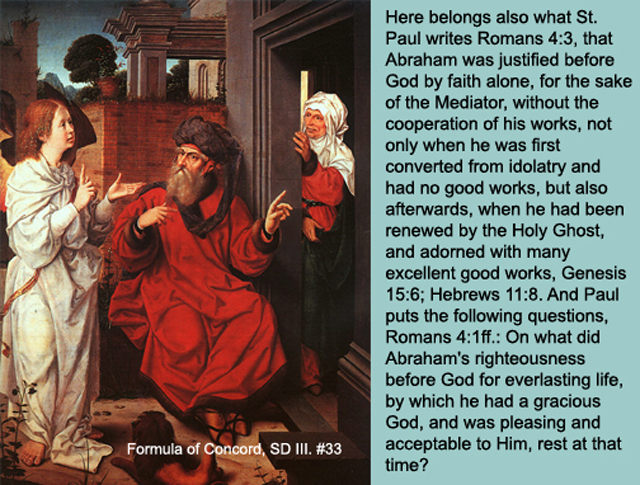 Formula of Concord, SD III. #33

Here belongs also what St. Paul writes Romans 4:3, that Abraham was justified before God by faith alone, for the sake of the Mediator, without the cooperation of his works, not only when he was first converted from idolatry and had no good works, but also afterwards, when he had been renewed by the Holy Ghost, and adorned with many excellent good works, Genesis 15:6; Hebrews 11:8. And Paul puts the following questions, Romans 4:1ff.: On what did Abraham's righteousness before God for everlasting life, by which he had a gracious God, and was pleasing and acceptable to Him, rest at that time?